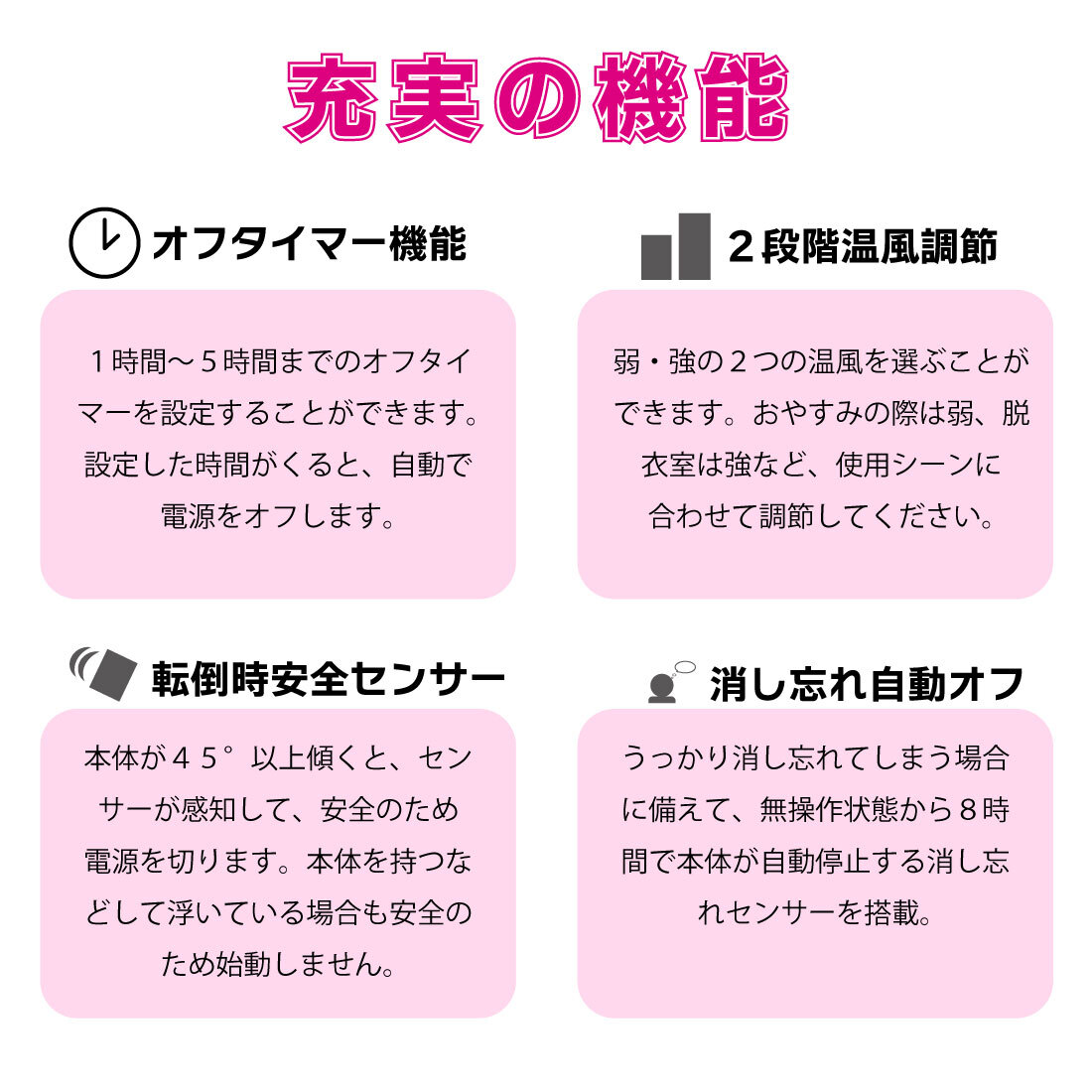 充実の機能

オフタイマー機能

１時間～５時間までのオフタイマーを設定することができます。設定した時間がくると、自動で電源をオフします。

２段階温風調節

弱・強の２つの温風を選ぶことができます。おやすみの際は弱、脱衣室は強など、使用シーンに合わせて調節してください。

転倒時安全センサー

本体が４５°以上傾くと、センサーが感知して、安全のため電源を切ります。本体を持つなどして浮いている場合も安全のため始動しません。

消し忘れ自動オフ

うっかり消し忘れてしまう場合に備えて、無操作状態から８時間で本体が自動停止する消し忘れセンサーを搭載。